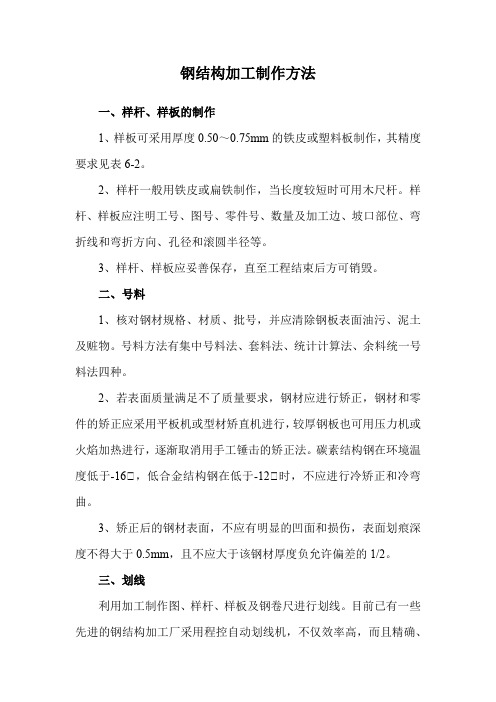 钢结构加工制作方法

一、样杆、样板的制作

1、样板可采用厚度 0.50～0.75mm 的铁皮或塑料板制作，其精度要求见表 6-2。

2、样杆一般用铁皮或扁铁制作，当长度较短时可用木尺杆。样杆、样板应注明工号、图号、零件号、数量及加工边、坡口部位、弯折线和弯折方向、孔径和滚圆半径等。

3、样杆、样板应妥善保存，直至工程结束后方可销毁。

二、号料

1、核对钢材规格、材质、批号，并应清除钢板表面油污、泥土及赃物。号料方法有集中号料法、套料法、统计计算法、余料统一号料法四种。

2、若表面质量满足不了质量要求，钢材应进行矫正，钢材和零件的矫正应采用平板机或型材矫直机进行，较厚钢板也可用压力机或火焰加热进行，逐渐取消用手工锤击的矫正法。碳素结构钢在环境温度低于-16□，低合金结构钢在低于-12□时，不应进行冷矫正和冷弯曲。

3、矫正后的钢材表面，不应有明显的凹面和损伤，表面划痕深度不得大于 0.5mm，且不应大于该钢材厚度负允许偏差的 1/2。

三、划线

利用加工制作图、样杆、样板及钢卷尺进行划线。目前已有一些先进的钢结构加工厂采用程控自动划线机，不仅效率高，而且精确、